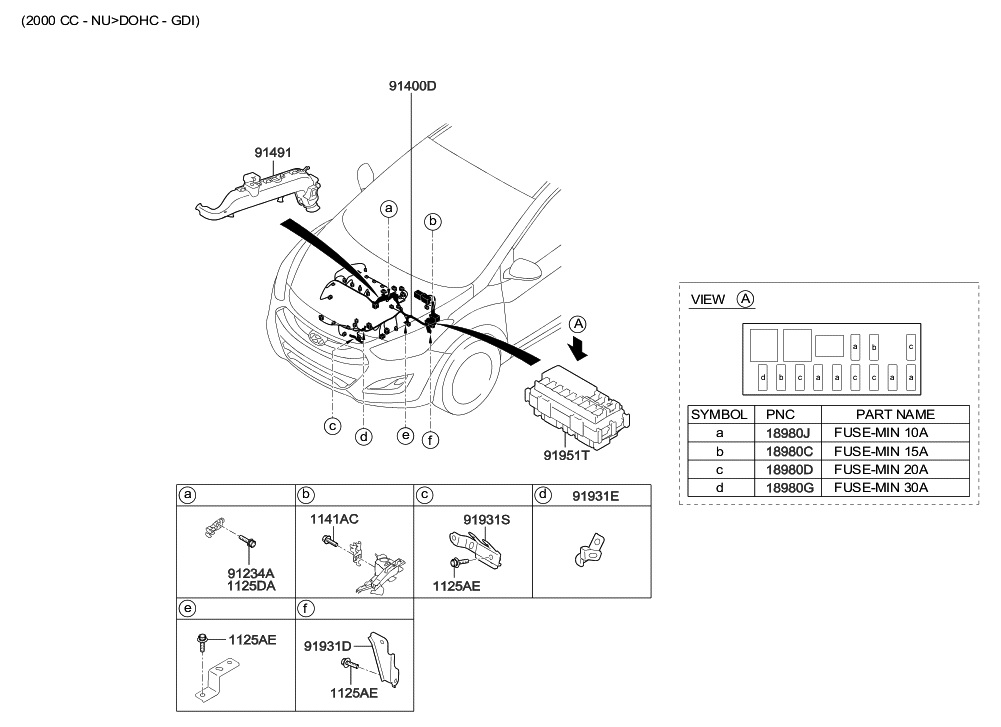 (2000 CC - NU>DOHC - GDI)

91400D

91491

a

b

A

c

d

e

f

91951T

VIEW A

a b c

d b c a a c c a a

| SYMBOL | PNC | PART NAME |
|---|---|---|
| a | 18980J | FUSE-MIN 10A |
| b | 18980C | FUSE-MIN 15A |
| c | 18980D | FUSE-MIN 20A |
| d | 18980G | FUSE-MIN 30A |

a

91234A
1125DA

b

1141AC

c

91931S

1125AE

d 91931E

e

1125AE

f

91931D

1125AE